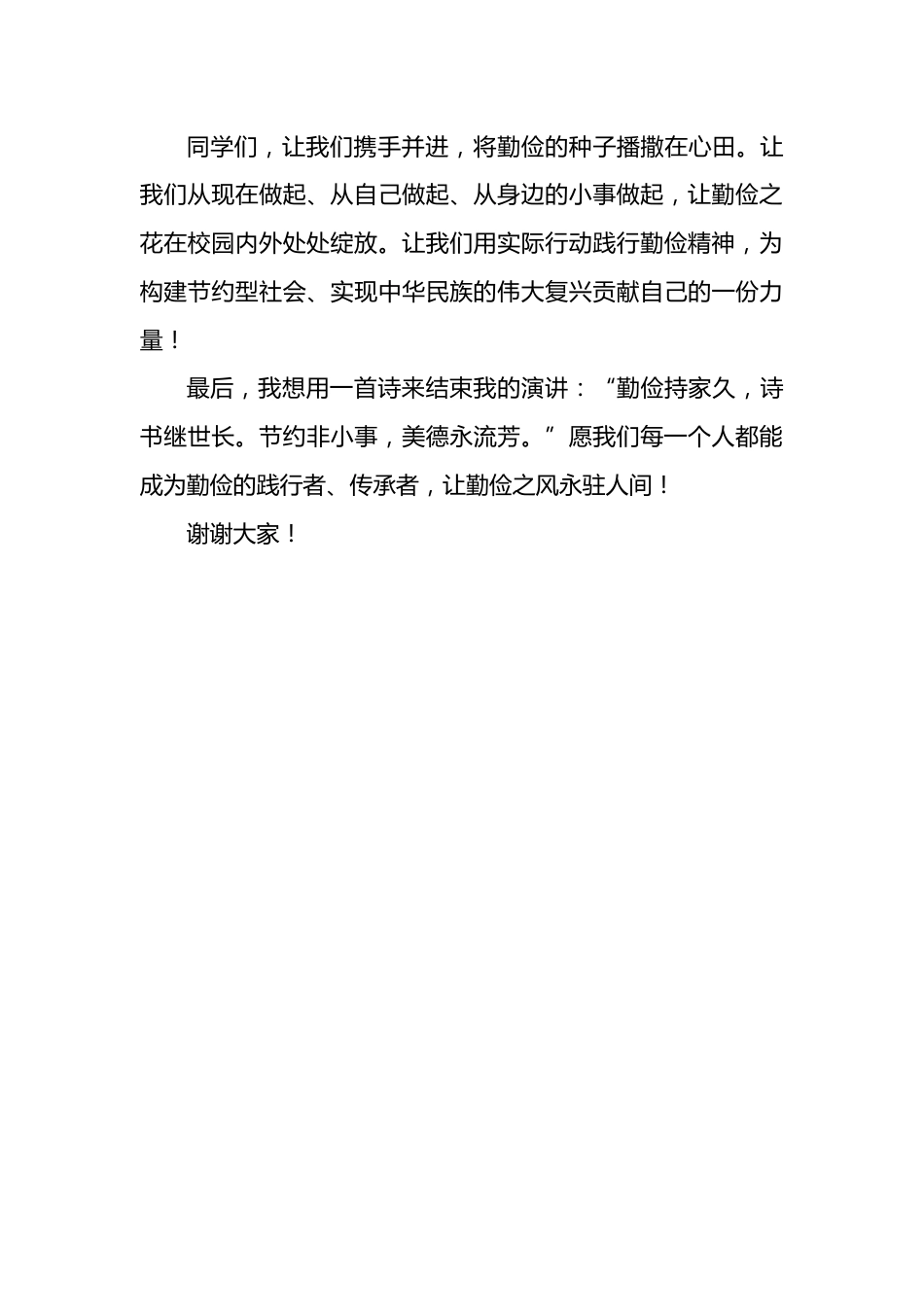 同学们，让我们携手并进，将勤俭的种子播撒在心田。让我们从现在做起、从自己做起、从身边的小事做起，让勤俭之花在校园内外处处绽放。让我们用实际行动践行勤俭精神，为构建节约型社会、实现中华民族的伟大复兴贡献自己的一份力量！

最后，我想用一首诗来结束我的演讲：“勤俭持家久，诗书继世长。节约非小事，美德永流芳。”愿我们每一个人都能成为勤俭的践行者、传承者，让勤俭之风永驻人间！

谢谢大家！